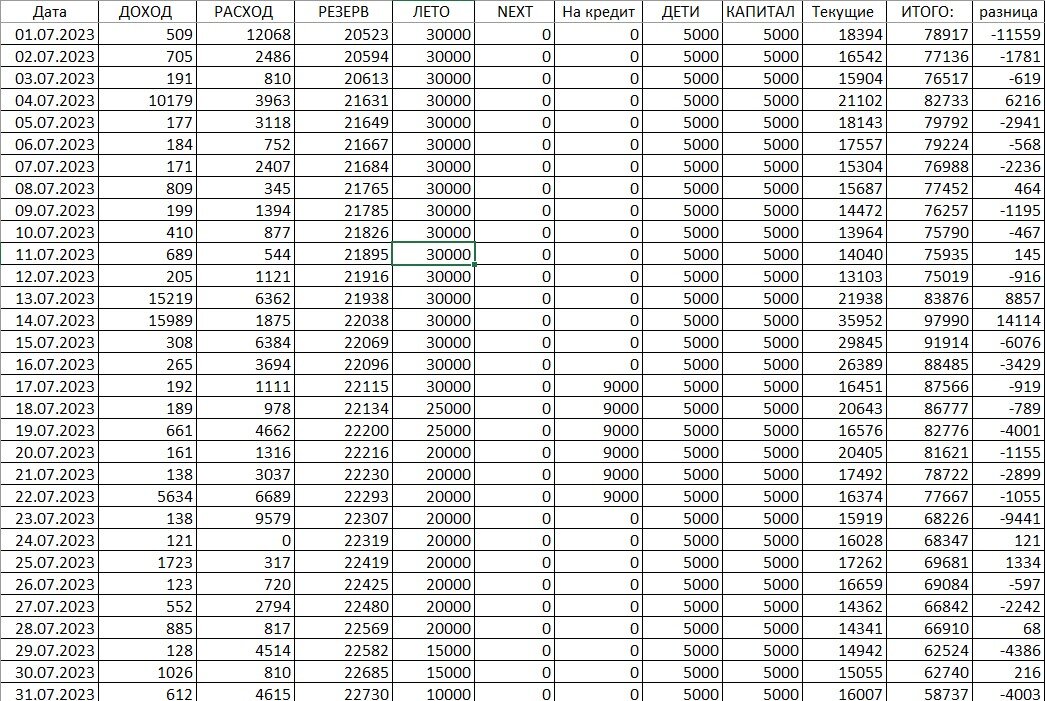 | Дата | ДОХОД | РАСХОД | РЕЗЕРВ | ЛЕТО | NEXT | На кредит | ДЕТИ | КАПИТАЛ | Текущие | ИТОГО: | разница |
|---|---|---|---|---|---|---|---|---|---|---|---|
| 01.07.2023 | 509 | 12068 | 20523 | 30000 | 0 | 0 | 5000 | 5000 | 18394 | 78917 | -11559 |
| 02.07.2023 | 705 | 2486 | 20594 | 30000 | 0 | 0 | 5000 | 5000 | 16542 | 77136 | -1781 |
| 03.07.2023 | 191 | 810 | 20613 | 30000 | 0 | 0 | 5000 | 5000 | 15904 | 76517 | -619 |
| 04.07.2023 | 10179 | 3963 | 21631 | 30000 | 0 | 0 | 5000 | 5000 | 21102 | 82733 | 6216 |
| 05.07.2023 | 177 | 3118 | 21649 | 30000 | 0 | 0 | 5000 | 5000 | 18143 | 79792 | -2941 |
| 06.07.2023 | 184 | 752 | 21667 | 30000 | 0 | 0 | 5000 | 5000 | 17557 | 79224 | -568 |
| 07.07.2023 | 171 | 2407 | 21684 | 30000 | 0 | 0 | 5000 | 5000 | 15304 | 76988 | -2236 |
| 08.07.2023 | 809 | 345 | 21765 | 30000 | 0 | 0 | 5000 | 5000 | 15687 | 77452 | 464 |
| 09.07.2023 | 199 | 1394 | 21785 | 30000 | 0 | 0 | 5000 | 5000 | 14472 | 76257 | -1195 |
| 10.07.2023 | 410 | 877 | 21826 | 30000 | 0 | 0 | 5000 | 5000 | 13964 | 75790 | -467 |
| 11.07.2023 | 689 | 544 | 21895 | 30000 | 0 | 0 | 5000 | 5000 | 14040 | 75935 | 145 |
| 12.07.2023 | 205 | 1121 | 21916 | 30000 | 0 | 0 | 5000 | 5000 | 13103 | 75019 | -916 |
| 13.07.2023 | 15219 | 6362 | 21938 | 30000 | 0 | 0 | 5000 | 5000 | 21938 | 83876 | 8857 |
| 14.07.2023 | 15989 | 1875 | 22038 | 30000 | 0 | 0 | 5000 | 5000 | 35952 | 97990 | 14114 |
| 15.07.2023 | 308 | 6384 | 22069 | 30000 | 0 | 0 | 5000 | 5000 | 29845 | 91914 | -6076 |
| 16.07.2023 | 265 | 3694 | 22096 | 30000 | 0 | 0 | 5000 | 5000 | 26389 | 88485 | -3429 |
| 17.07.2023 | 192 | 1111 | 22115 | 30000 | 0 | 9000 | 5000 | 5000 | 16451 | 87566 | -919 |
| 18.07.2023 | 189 | 978 | 22134 | 25000 | 0 | 9000 | 5000 | 5000 | 20643 | 86777 | -789 |
| 19.07.2023 | 661 | 4662 | 22200 | 25000 | 0 | 9000 | 5000 | 5000 | 16576 | 82776 | -4001 |
| 20.07.2023 | 161 | 1316 | 22216 | 20000 | 0 | 9000 | 5000 | 5000 | 20405 | 81621 | -1155 |
| 21.07.2023 | 138 | 3037 | 22230 | 20000 | 0 | 9000 | 5000 | 5000 | 17492 | 78722 | -2899 |
| 22.07.2023 | 5634 | 6689 | 22293 | 20000 | 0 | 9000 | 5000 | 5000 | 16374 | 77667 | -1055 |
| 23.07.2023 | 138 | 9579 | 22307 | 20000 | 0 | 0 | 5000 | 5000 | 15919 | 68226 | -9441 |
| 24.07.2023 | 121 | 0 | 22319 | 20000 | 0 | 0 | 5000 | 5000 | 16028 | 68347 | 121 |
| 25.07.2023 | 1723 | 317 | 22419 | 20000 | 0 | 0 | 5000 | 5000 | 17262 | 69681 | 1334 |
| 26.07.2023 | 123 | 720 | 22425 | 20000 | 0 | 0 | 5000 | 5000 | 16659 | 69084 | -597 |
| 27.07.2023 | 552 | 2794 | 22480 | 20000 | 0 | 0 | 5000 | 5000 | 14362 | 66842 | -2242 |
| 28.07.2023 | 885 | 817 | 22569 | 20000 | 0 | 0 | 5000 | 5000 | 14341 | 66910 | 68 |
| 29.07.2023 | 128 | 4514 | 22582 | 15000 | 0 | 0 | 5000 | 5000 | 14942 | 62524 | -4386 |
| 30.07.2023 | 1026 | 810 | 22685 | 15000 | 0 | 0 | 5000 | 5000 | 15055 | 62740 | 216 |
| 31.07.2023 | 612 | 4615 | 22730 | 10000 | 0 | 0 | 5000 | 5000 | 16007 | 58737 | -4003 |